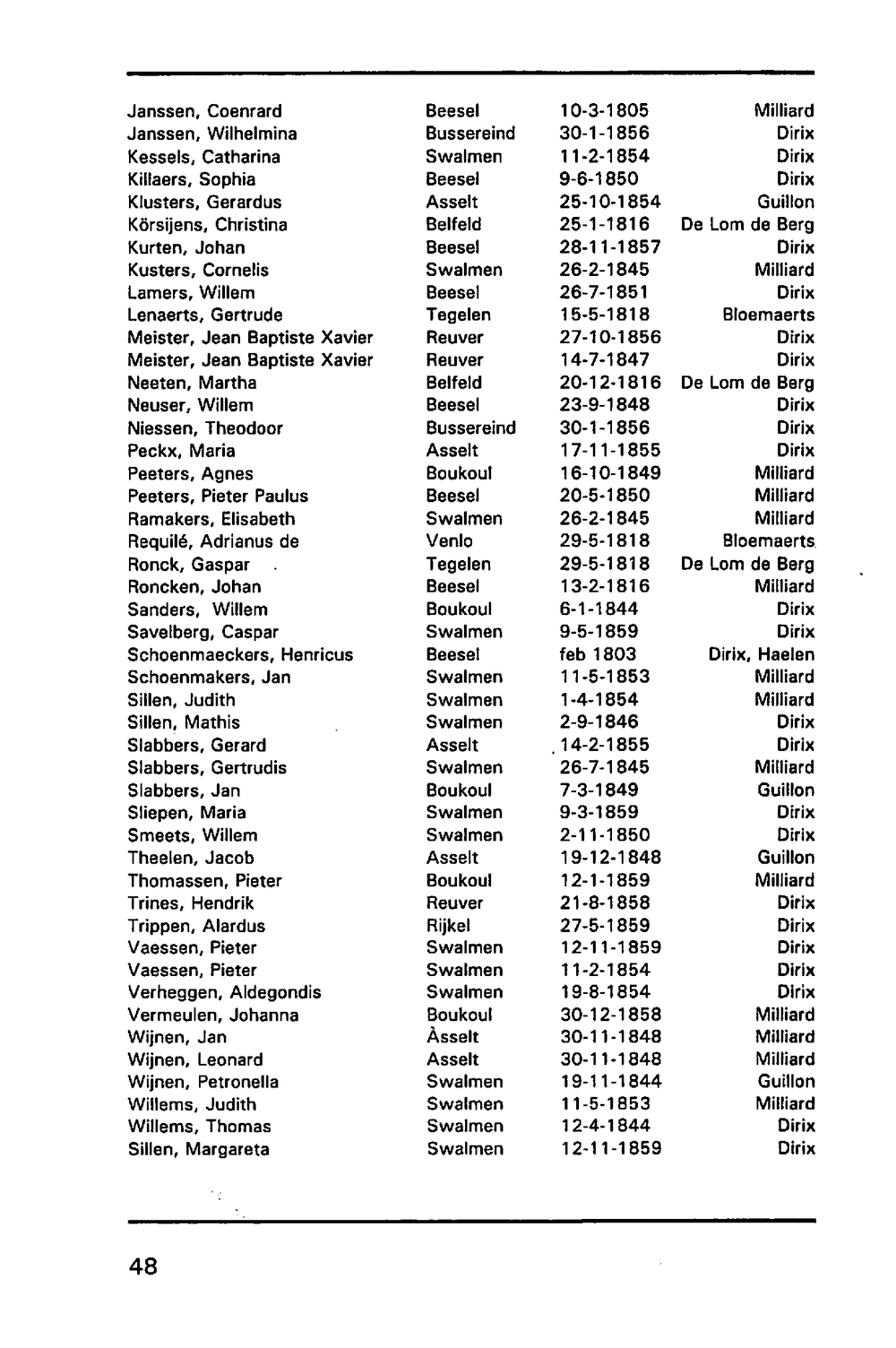 | | | | |
|---|---|---|---|
| Janssen, Coenrard | Beesel | 10-3-1805 | Milliard |
| Janssen, Wilhelmina | Bussereind | 30-1-1856 | Dirix |
| Kessels, Catharina | Swalmen | 11-2-1854 | Dirix |
| Killaers, Sophia | Beesel | 9-6-1850 | Dirix |
| Klusters, Gerardus | Asselt | 25-10-1854 | Guillon |
| Körsijens, Christina | Belfeld | 25-1-1816 | De Lom de Berg |
| Kurten, Johan | Beesel | 28-11-1857 | Dirix |
| Kusters, Cornelis | Swalmen | 26-2-1845 | Milliard |
| Lamers, Willem | Beesel | 26-7-1851 | Dirix |
| Lenaerts, Gertrude | Tegelen | 15-5-1818 | Bloemaerts |
| Meister, Jean Baptiste Xavier | Reuver | 27-10-1856 | Dirix |
| Meister, Jean Baptiste Xavier | Reuver | 14-7-1847 | Dirix |
| Neeten, Martha | Belfeld | 20-12-1816 | De Lom de Berg |
| Neuser, Willem | Beesel | 23-9-1848 | Dirix |
| Niessen, Theodoor | Bussereind | 30-1-1856 | Dirix |
| Peckx, Maria | Asselt | 17-11-1855 | Dirix |
| Peeters, Agnes | Boukoul | 16-10-1849 | Milliard |
| Peeters, Pieter Paulus | Beesel | 20-5-1850 | Milliard |
| Ramakers, Elisabeth | Swalmen | 26-2-1845 | Milliard |
| Requilé, Adrianus de | Venlo | 29-5-1818 | Bloemaerts |
| Ronck, Gaspar | Tegelen | 29-5-1818 | De Lom de Berg |
| Roncken, Johan | Beesel | 13-2-1816 | Milliard |
| Sanders, Willem | Boukoul | 6-1-1844 | Dirix |
| Savelberg, Caspar | Swalmen | 9-5-1859 | Dirix |
| Schoenmaeckers, Henricus | Beesel | feb 1803 | Dirix, Haelen |
| Schoenmakers, Jan | Swalmen | 11-5-1853 | Milliard |
| Sillen, Judith | Swalmen | 1-4-1854 | Milliard |
| Sillen, Mathis | Swalmen | 2-9-1846 | Dirix |
| Slabbers, Gerard | Asselt | 14-2-1855 | Dirix |
| Slabbers, Gertrudis | Swalmen | 26-7-1845 | Milliard |
| Slabbers, Jan | Boukoul | 7-3-1849 | Guillon |
| Sliepen, Maria | Swalmen | 9-3-1859 | Dirix |
| Smeets, Willem | Swalmen | 2-11-1850 | Dirix |
| Theelen, Jacob | Asselt | 19-12-1848 | Guillon |
| Thomassen, Pieter | Boukoul | 12-1-1859 | Milliard |
| Trines, Hendrik | Reuver | 21-8-1858 | Dirix |
| Trippen, Alardus | Rijkel | 27-5-1859 | Dirix |
| Vaessen, Pieter | Swalmen | 12-11-1859 | Dirix |
| Vaessen, Pieter | Swalmen | 11-2-1854 | Dirix |
| Verheggen, Aldegondis | Swalmen | 19-8-1854 | Dirix |
| Vermeulen, Johanna | Boukoul | 30-12-1858 | Milliard |
| Wijnen, Jan | Àsselt | 30-11-1848 | Milliard |
| Wijnen, Leonard | Asselt | 30-11-1848 | Milliard |
| Wijnen, Petronella | Swalmen | 19-11-1844 | Guillon |
| Willems, Judith | Swalmen | 11-5-1853 | Milliard |
| Willems, Thomas | Swalmen | 12-4-1844 | Dirix |
| Sillen, Margareta | Swalmen | 12-11-1859 | Dirix |

48